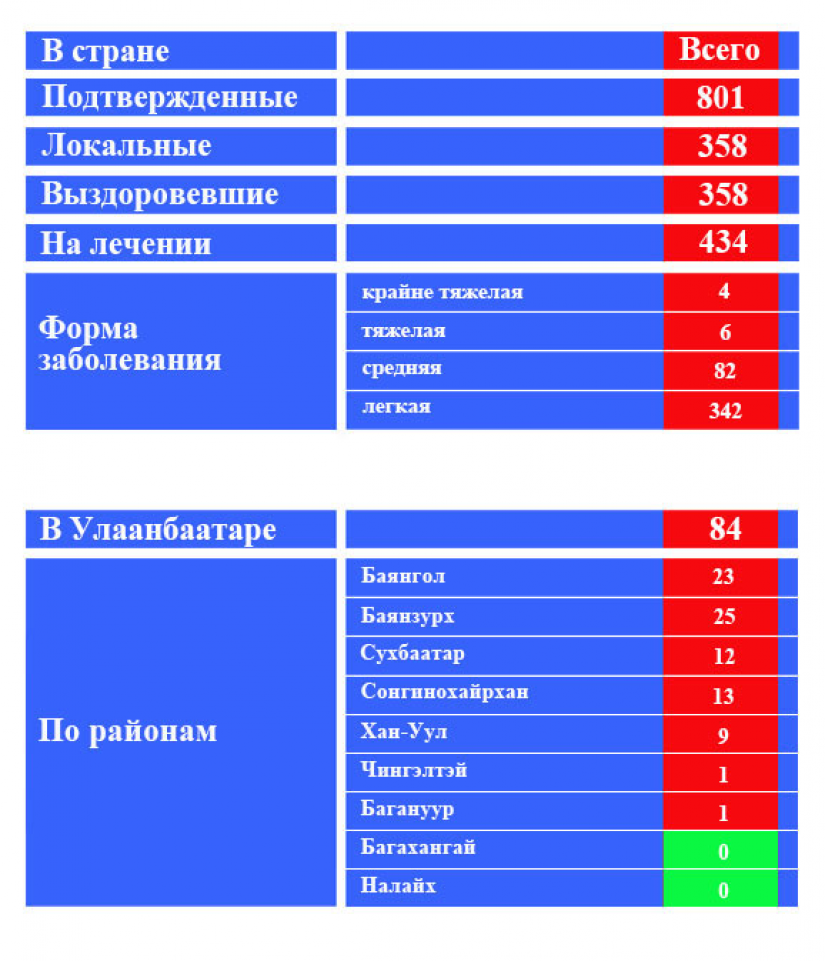 | В стране | | Всего |
|---|---|---|
| Подтвержденные | | 801 |
| Локальные | | 358 |
| Выздоровевшие | | 358 |
| На лечении | | 434 |
| Форма заболевания | крайне тяжелая | 4 |
| | тяжелая | 6 |
| | средняя | 82 |
| | легкая | 342 |

| В Улаанбаатаре | | 84 |
|---|---|---|
| По районам | Баянгол | 23 |
| | Баянзурх | 25 |
| | Сухбаатар | 12 |
| | Сонгинохайрхан | 13 |
| | Хан-Уул | 9 |
| | Чингэлтэй | 1 |
| | Багануур | 1 |
| | Багахангай | 0 |
| | Налайх | 0 |